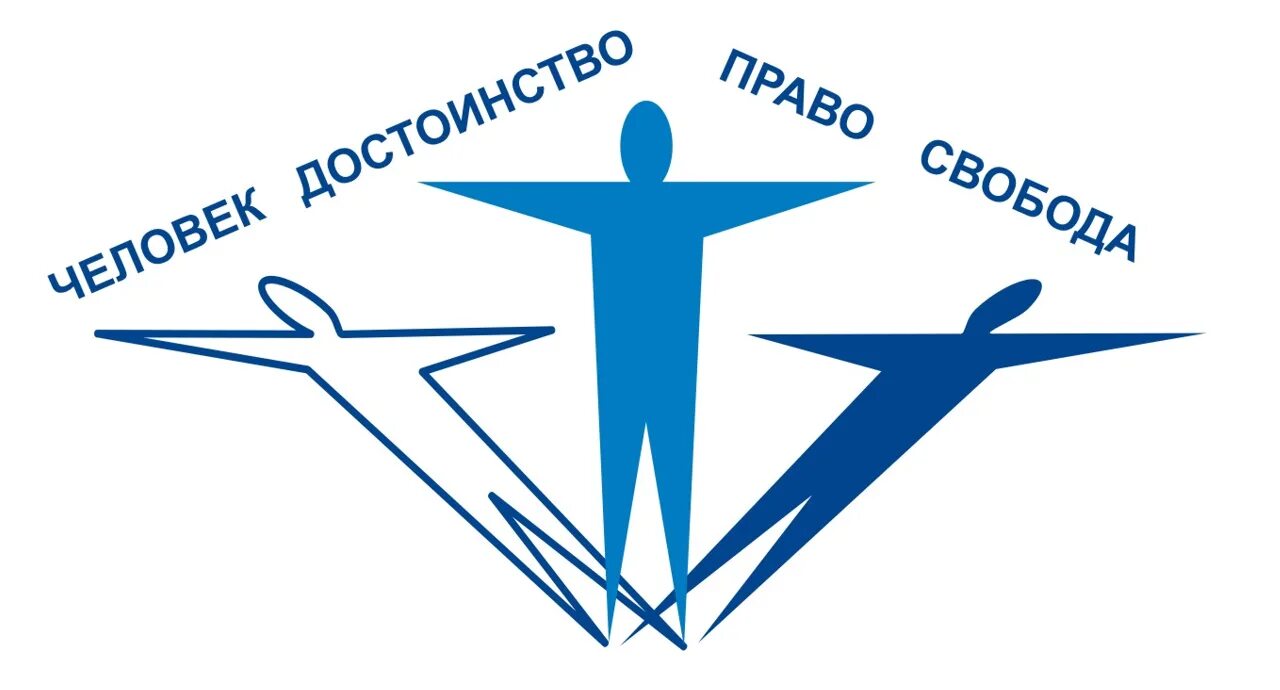 ЧЕЛОВЕК ДОСТОИНСТВО ПРАВО СВОБОДА